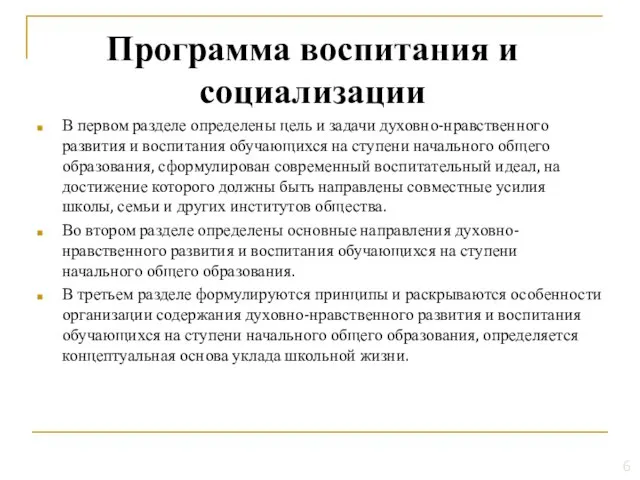 Программа воспитания и социализации

В первом разделе определены цель и задачи духовно-нравственного развития и воспитания обучающихся на ступени начального общего образования, сформулирован современный воспитательный идеал, на достижение которого должны быть направлены совместные усилия школы, семьи и других институтов общества.

Во втором разделе определены основные направления духовно-нравственного развития и воспитания обучающихся на ступени начального общего образования.

В третьем разделе формулируются принципы и раскрываются особенности организации содержания духовно-нравственного развития и воспитания обучающихся на ступени начального общего образования, определяется концептуальная основа уклада школьной жизни.

6